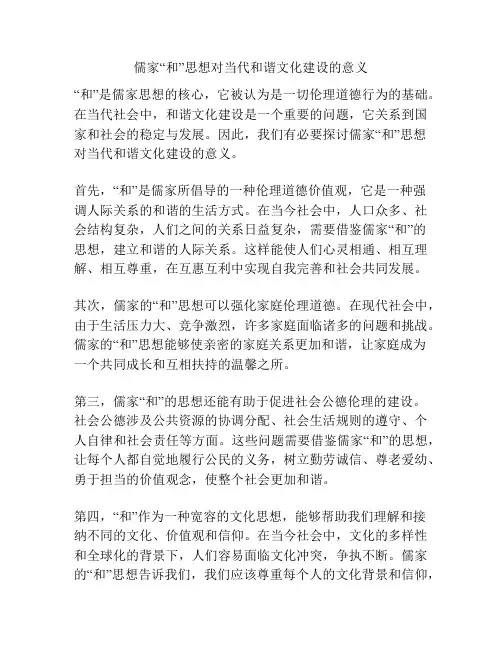 儒家“和”思想对当代和谐文化建设的意义

“和”是儒家思想的核心，它被认为是一切伦理道德行为的基础。在当代社会中，和谐文化建设是一个重要的问题，它关系到国家和社会的稳定与发展。因此，我们有必要探讨儒家“和”思想对当代和谐文化建设的意义。

首先，“和”是儒家所倡导的一种伦理道德价值观，它是一种强调人际关系的和谐的生活方式。在当今社会中，人口众多、社会结构复杂，人们之间的关系日益复杂，需要借鉴儒家“和”的思想，建立和谐的人际关系。这样能使人们心灵相通、相互理解、相互尊重，在互惠互利中实现自我完善和社会共同发展。

其次，儒家的“和”思想可以强化家庭伦理道德。在现代社会中，由于生活压力大、竞争激烈，许多家庭面临诸多的问题和挑战。儒家的“和”思想能够使亲密的家庭关系更加和谐，让家庭成为一个共同成长和互相扶持的温馨之所。

第三，儒家“和”的思想还能有助于促进社会公德伦理的建设。社会公德涉及公共资源的协调分配、社会生活规则的遵守、个人自律和社会责任等方面。这些问题需要借鉴儒家“和”的思想，让每个人都自觉地履行公民的义务，树立勤劳诚信、尊老爱幼、勇于担当的价值观念，使整个社会更加和谐。

第四，“和”作为一种宽容的文化思想，能够帮助我们理解和接纳不同的文化、价值观和信仰。在当今社会中，文化的多样性和全球化的背景下，人们容易面临文化冲突，争执不断。儒家的“和”思想告诉我们，我们应该尊重每个人的文化背景和信仰，